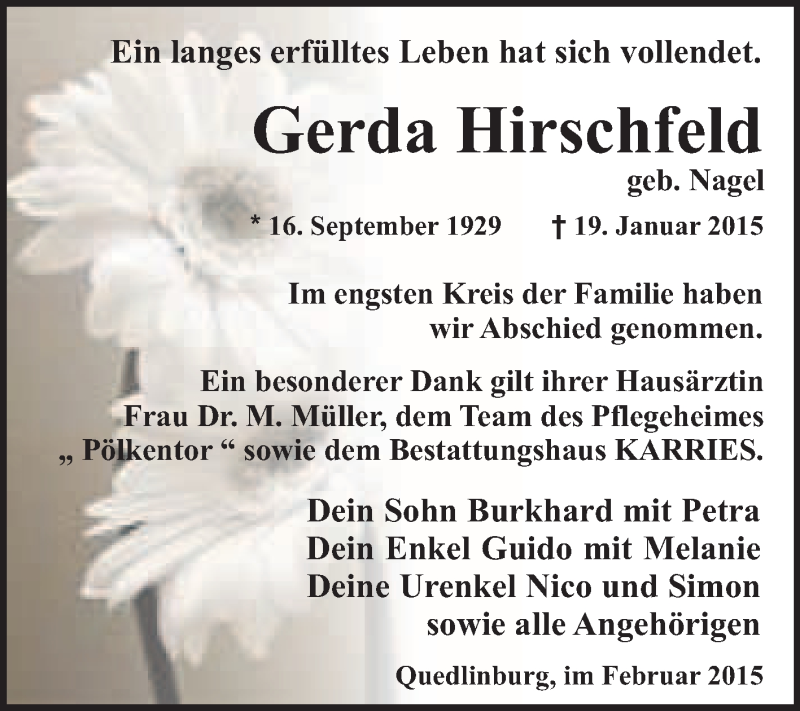 Ein langes erfülltes Leben hat sich vollendet.

Gerda Hirschfeld

geb. Nagel

* 16. September 1929 † 19. Januar 2015

Im engsten Kreis der Familie haben wir Abschied genommen.

Ein besonderer Dank gilt ihrer Hausärztin Frau Dr. M. Müller, dem Team des Pflegeheimes „ Pölkentor “ sowie dem Bestattungshaus KARRIES.

Dein Sohn Burkhard mit Petra
Dein Enkel Guido mit Melanie
Deine Urenkel Nico und Simon
sowie alle Angehörigen

Quedlinburg, im Februar 2015